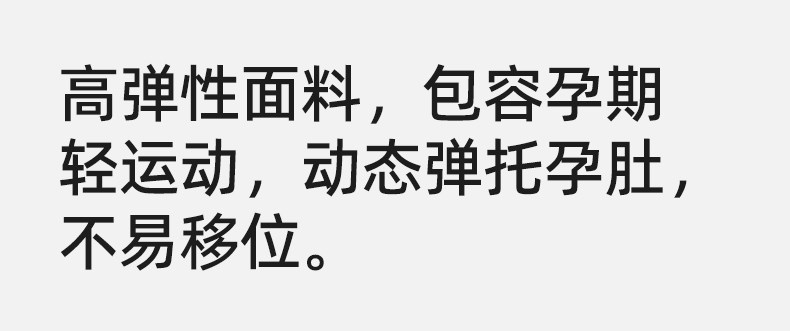 高弹性面料，包容孕期轻运动，动态弹托孕肚，不易移位。